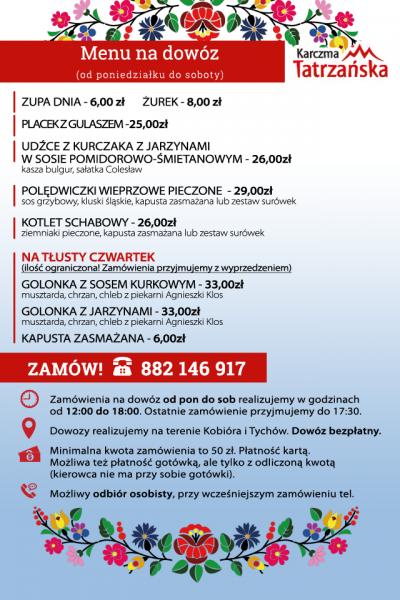 Menu na dowóz
(od poniedziałku do soboty)

Karczma Tatrzańska

ZUPA DNIA - 6,00 zł ŻUREK - 8,00 zł

PLACEK Z GULASZEM -25,00zł

UDŹCE Z KURCZAKA Z JARZYNAMI W SOSIE POMIDOROWO-ŚMIETANOWYM - 26,00zł
kasza bulgur, sałatka Colesław

POLĘDWICZKI WIEPRZOWE PIECZONE - 29,00zł
sos grzybowy, kluski śląskie, kapusta zasmażana lub zestaw surówek

KOTLET SCHABOWY - 26,00zł
ziemniaki pieczone, kapusta zasmażana lub zestaw surówek

NA TŁUSTY CZWARTEK
(ilość ograniczona! Zamówienia przyjmujemy z wyprzedzeniem)

GOLONKA Z SOSEM KURKOWYM - 33,00zł
musztarda, chrzan, chleb z piekarni Agnieszki Klos

GOLONKA Z JARZYNAMI - 33,00zł
musztarda, chrzan, chleb z piekarni Agnieszki Klos

KAPUSTA ZASMAŻANA - 6,00zł

ZAMÓW! 882 146 917

Zamówienia na dowóz od pon do sob realizujemy w godzinach od 12:00 do 18:00. Ostatnie zamówienie przyjmujemy do 17:30.

Dowozy realizujemy na terenie Kobióra i Tychów. Dowóz bezpłatny.

Minimalna kwota zamówienia to 50 zł. Płatność kartą. Możliwa też płatność gotówką, ale tylko z odliczoną kwotą (kierowca nie ma przy sobie gotówki).

Możliwy odbiór osobisty, przy wcześniejszym zamówieniu tel.